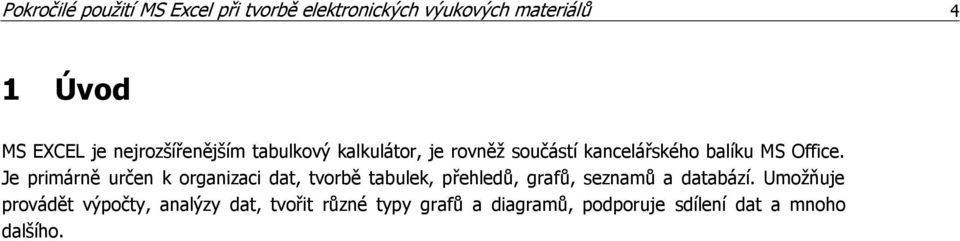 Pokročilé použití MS Excel při tvorbě elektronických výukových materiálů 4

1 Úvod

MS EXCEL je nejrozšířenějším tabulkový kalkulátor, je rovněž součástí kancelářského balíku MS Office. Je primárně určen k organizaci dat, tvorbě tabulek, přehledů, grafů, seznamů a databází. Umožňuje provádět výpočty, analýzy dat, tvořit různé typy grafů a diagramů, podporuje sdílení dat a mnoho dalšího.